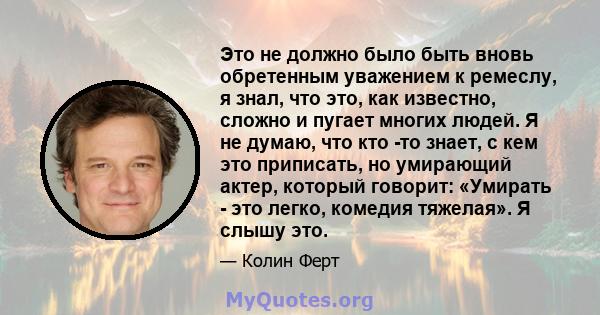 Это не должно было быть вновь обретенным уважением к ремеслу, я знал, что это, как известно, сложно и пугает многих людей. Я не думаю, что кто -то знает, с кем это приписать, но умирающий актер, который говорит: «Умирать - это легко, комедия тяжелая». Я слышу это.

— Колин Ферт

MyQuotes.org